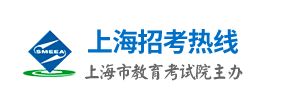 SMEEA

上海招考热线

上海市教育考试院主办